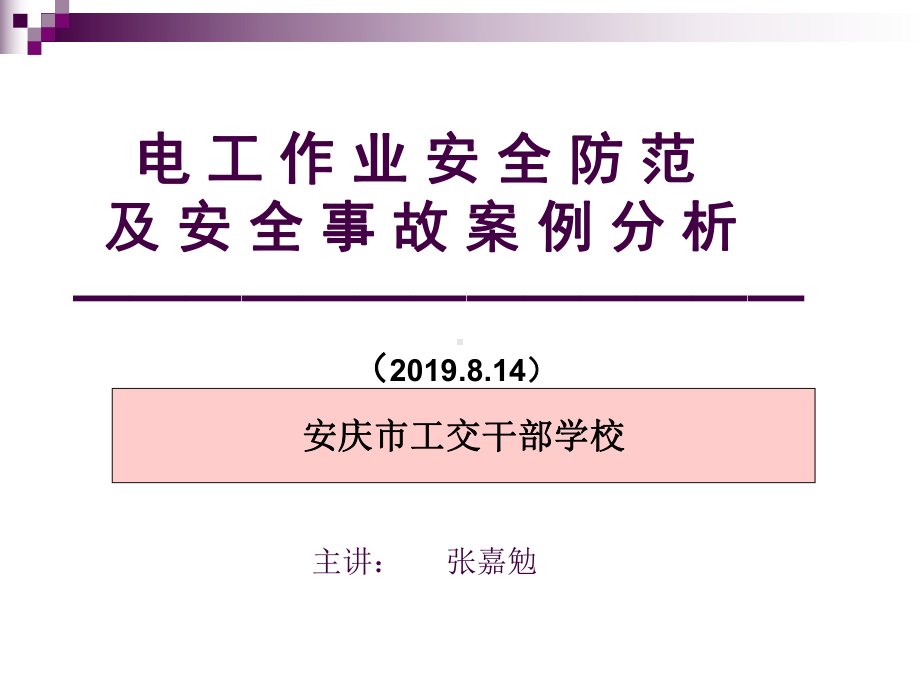 电工作业安全防范
及安全事故案例分析

（2019.8.14）

安庆市工交干部学校

主讲：　张嘉勉